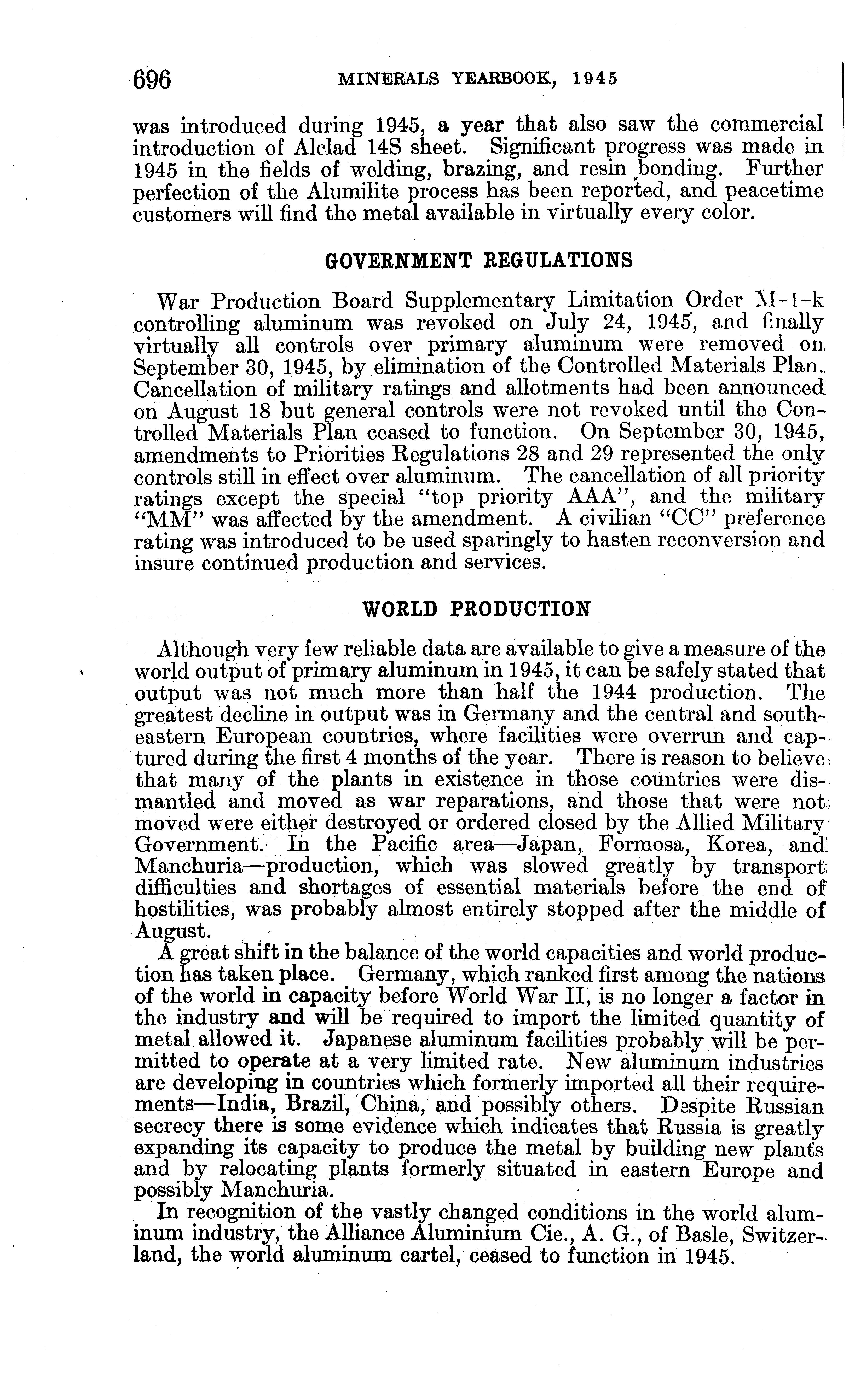 696 MINERALS YEARBOOK, 1945

was introduced during 1945, a year that also saw the commercial introduction of Alclad 14S sheet. Significant progress was made in 1945 in the fields of welding, brazing, and resin bonding. Further perfection of the Alumilite process has been reported, and peacetime customers will find the metal available in virtually every color.

GOVERNMENT REGULATIONS

War Production Board Supplementary Limitation Order M-1-k controlling aluminum was revoked on July 24, 1945, and finally virtually all controls over primary aluminum were removed on September 30, 1945, by elimination of the Controlled Materials Plan. Cancellation of military ratings and allotments had been announced on August 18 but general controls were not revoked until the Controlled Materials Plan ceased to function. On September 30, 1945, amendments to Priorities Regulations 28 and 29 represented the only controls still in effect over aluminum. The cancellation of all priority ratings except the special "top priority AAA", and the military "MM" was affected by the amendment. A civilian "CC" preference rating was introduced to be used sparingly to hasten reconversion and insure continued production and services.

WORLD PRODUCTION

Although very few reliable data are available to give a measure of the world output of primary aluminum in 1945, it can be safely stated that output was not much more than half the 1944 production. The greatest decline in output was in Germany and the central and southeastern European countries, where facilities were overrun and captured during the first 4 months of the year. There is reason to believe that many of the plants in existence in those countries were dismantled and moved as war reparations, and those that were not moved were either destroyed or ordered closed by the Allied Military Government. In the Pacific area—Japan, Formosa, Korea, and Manchuria—production, which was slowed greatly by transport difficulties and shortages of essential materials before the end of hostilities, was probably almost entirely stopped after the middle of August.

A great shift in the balance of the world capacities and world production has taken place. Germany, which ranked first among the nations of the world in capacity before World War II, is no longer a factor in the industry and will be required to import the limited quantity of metal allowed it. Japanese aluminum facilities probably will be permitted to operate at a very limited rate. New aluminum industries are developing in countries which formerly imported all their requirements—India, Brazil, China, and possibly others. Despite Russian secrecy there is some evidence which indicates that Russia is greatly expanding its capacity to produce the metal by building new plants and by relocating plants formerly situated in eastern Europe and possibly Manchuria.

In recognition of the vastly changed conditions in the world aluminum industry, the Alliance Aluminium Cie., A. G., of Basle, Switzerland, the world aluminum cartel, ceased to function in 1945.